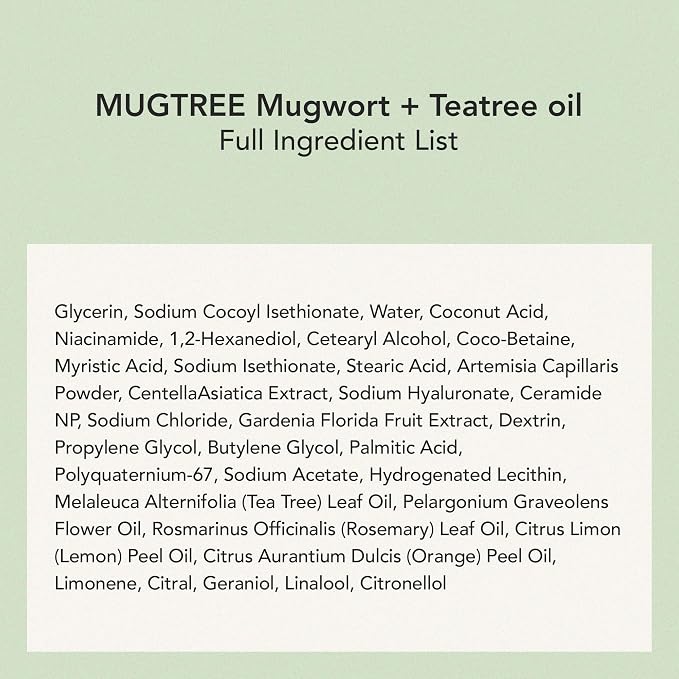 MUGTREE Mugwort + Teatree oil
Full Ingredient List

Glycerin, Sodium Cocoyl Isethionate, Water, Coconut Acid, Niacinamide, 1,2-Hexanediol, Cetearyl Alcohol, Coco-Betaine, Myristic Acid, Sodium Isethionate, Stearic Acid, Artemisia Capillaris Powder, CentellaAsiatica Extract, Sodium Hyaluronate, Ceramide NP, Sodium Chloride, Gardenia Florida Fruit Extract, Dextrin, Propylene Glycol, Butylene Glycol, Palmitic Acid, Polyquaternium-67, Sodium Acetate, Hydrogenated Lecithin, Melaleuca Alternifolia (Tea Tree) Leaf Oil, Pelargonium Graveolens Flower Oil, Rosmarinus Officinalis (Rosemary) Leaf Oil, Citrus Limon (Lemon) Peel Oil, Citrus Aurantium Dulcis (Orange) Peel Oil, Limonene, Citral, Geraniol, Linalool, Citronellol